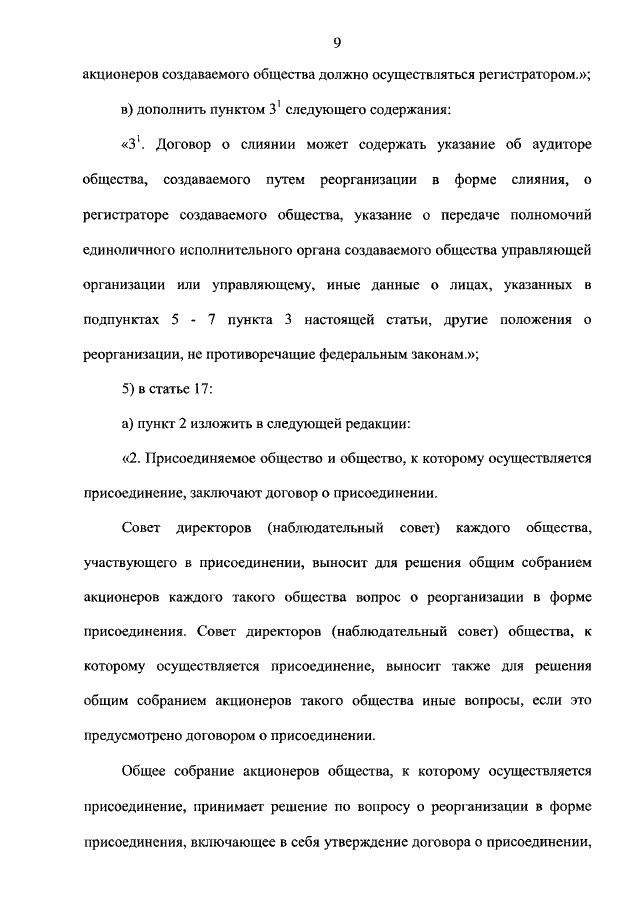 9

акционеров создаваемого общества должно осуществляться регистратором.»;

в) дополнить пунктом $3^1$ следующего содержания:

«$3^1$. Договор о слиянии может содержать указание об аудиторе общества, создаваемого путем реорганизации в форме слияния, о регистраторе создаваемого общества, указание о передаче полномочий единоличного исполнительного органа создаваемого общества управляющей организации или управляющему, иные данные о лицах, указанных в подпунктах 5 - 7 пункта 3 настоящей статьи, другие положения о реорганизации, не противоречащие федеральным законам.»;

5) в статье 17:

а) пункт 2 изложить в следующей редакции:

«2. Присоединяемое общество и общество, к которому осуществляется присоединение, заключают договор о присоединении.

Совет директоров (наблюдательный совет) каждого общества, участвующего в присоединении, выносит для решения общим собранием акционеров каждого такого общества вопрос о реорганизации в форме присоединения. Совет директоров (наблюдательный совет) общества, к которому осуществляется присоединение, выносит также для решения общим собранием акционеров такого общества иные вопросы, если это предусмотрено договором о присоединении.

Общее собрание акционеров общества, к которому осуществляется присоединение, принимает решение по вопросу о реорганизации в форме присоединения, включающее в себя утверждение договора о присоединении,